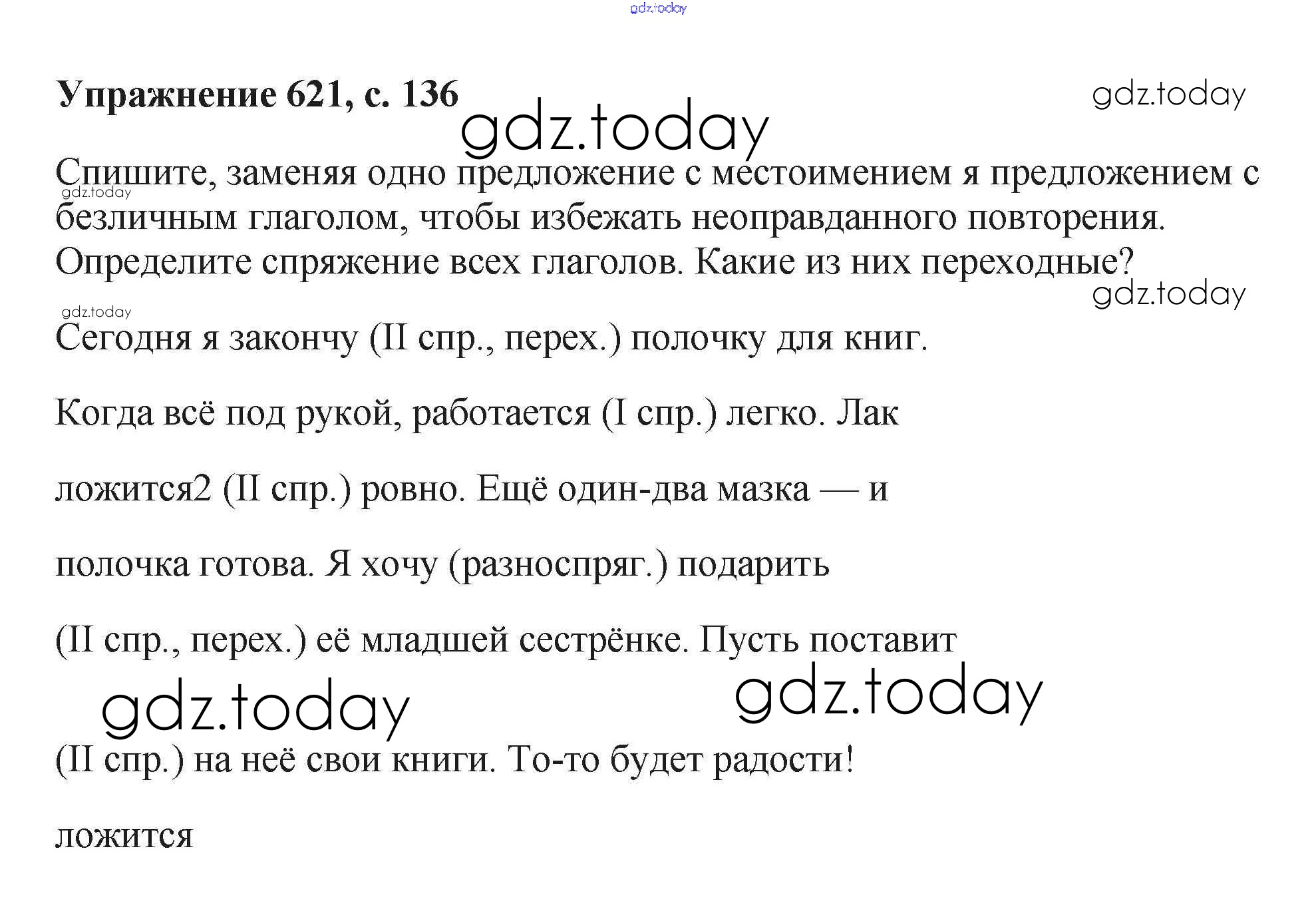 Упражнение 621, с. 136

Спишите, заменяя одно предложение с местоимением я предложением с безличным глаголом, чтобы избежать неоправданного повторения. Определите спряжение всех глаголов. Какие из них переходные?

Сегодня я закончу (II спр., перех.) полочку для книг.

Когда всё под рукой, работается (I спр.) легко. Лак ложится2 (II спр.) ровно. Ещё один-два мазка — и полочка готова. Я хочу (разноспряг.) подарить (II спр., перех.) её младшей сестрёнке. Пусть поставит (II спр.) на неё свои книги. То-то будет радости!

ложится

gdz.today